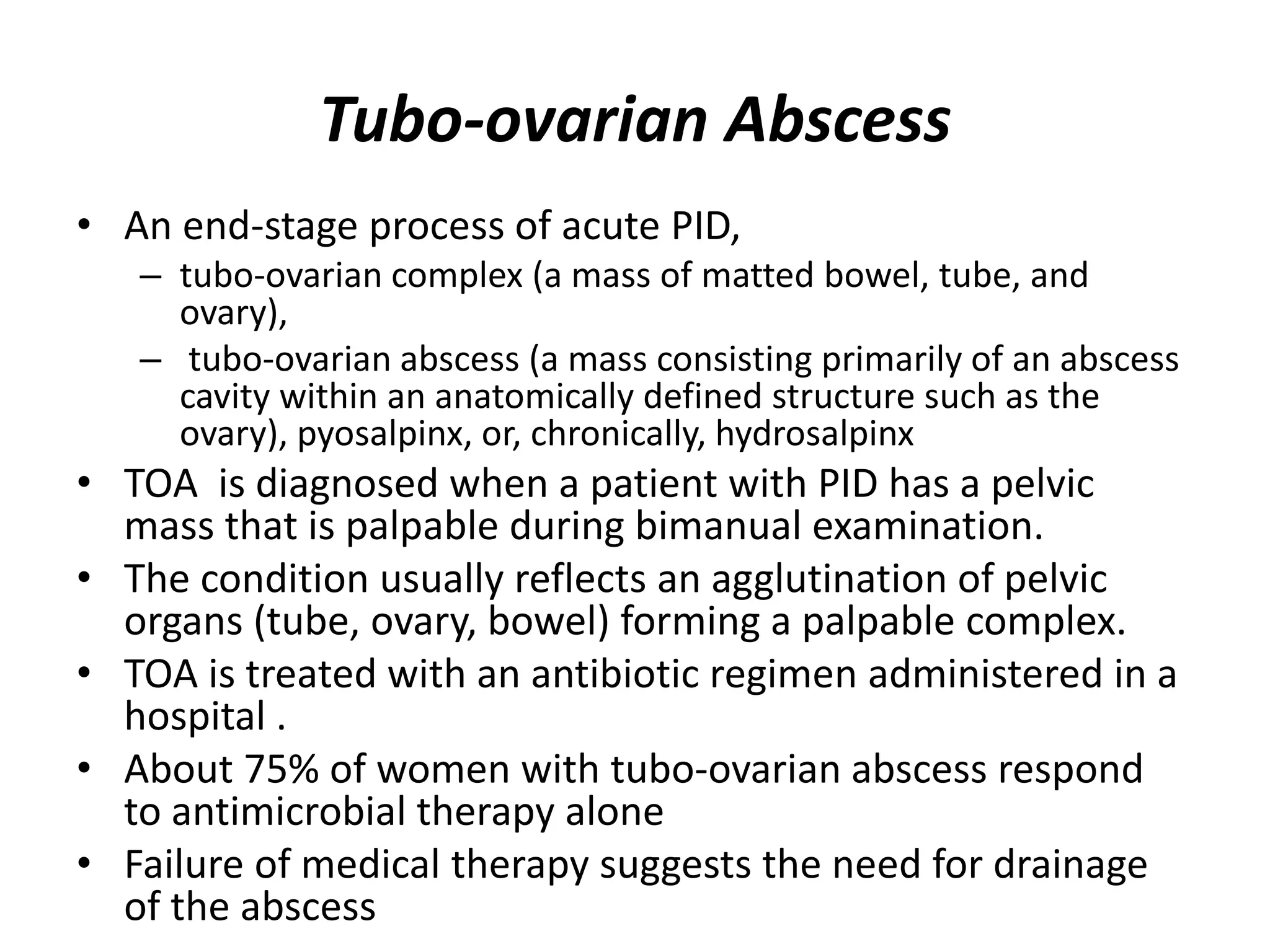 Tubo-ovarian Abscess

• An end-stage process of acute PID,
  – tubo-ovarian complex (a mass of matted bowel, tube, and ovary),
  – tubo-ovarian abscess (a mass consisting primarily of an abscess cavity within an anatomically defined structure such as the ovary), pyosalpinx, or, chronically, hydrosalpinx
• TOA is diagnosed when a patient with PID has a pelvic mass that is palpable during bimanual examination.
• The condition usually reflects an agglutination of pelvic organs (tube, ovary, bowel) forming a palpable complex.
• TOA is treated with an antibiotic regimen administered in a hospital .
• About 75% of women with tubo-ovarian abscess respond to antimicrobial therapy alone
• Failure of medical therapy suggests the need for drainage of the abscess